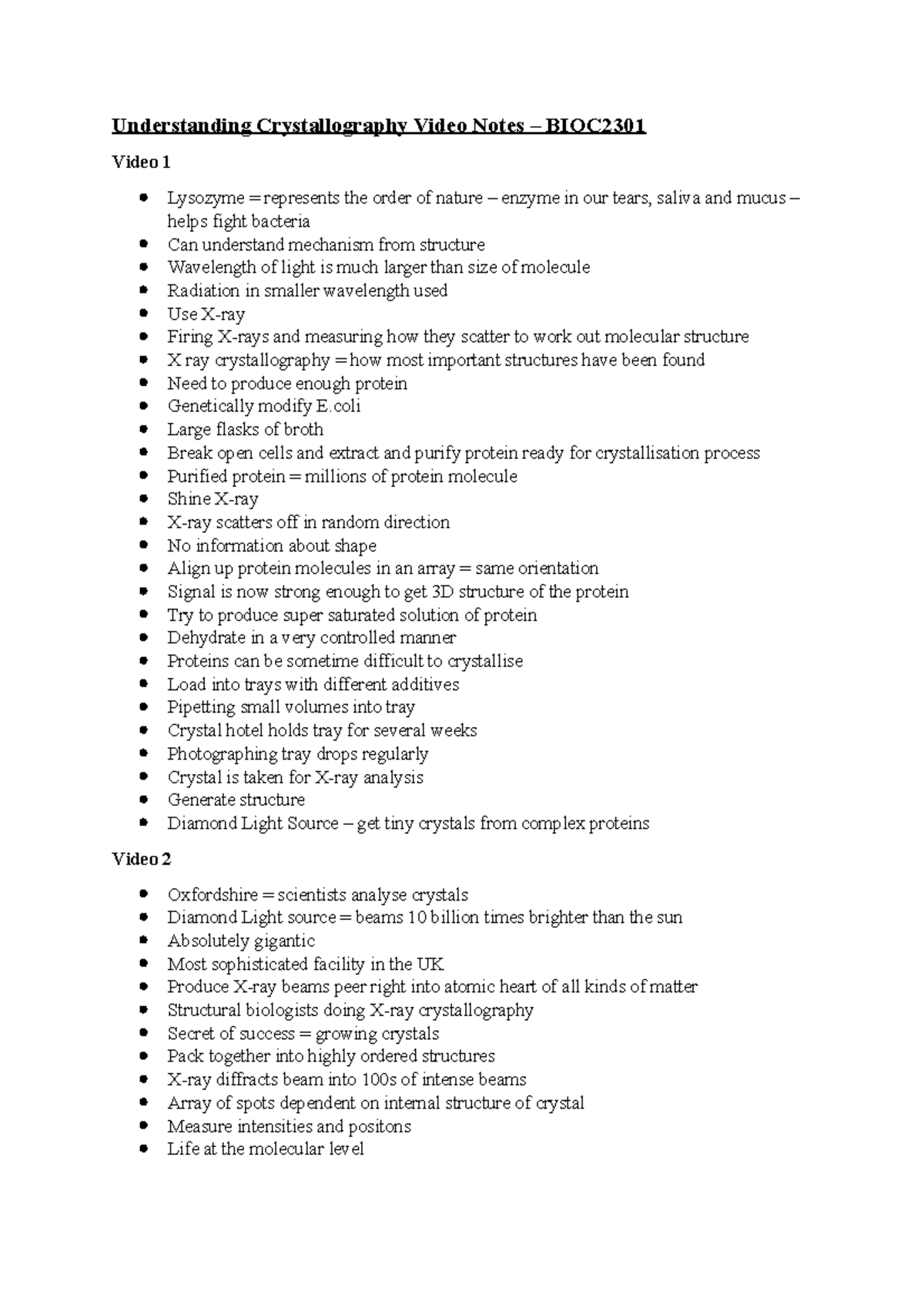 Understanding Crystallography Video Notes – BIOC2301

Video 1

- Lysozyme = represents the order of nature – enzyme in our tears, saliva and mucus – helps fight bacteria
- Can understand mechanism from structure
- Wavelength of light is much larger than size of molecule
- Radiation in smaller wavelength used
- Use X-ray
- Firing X-rays and measuring how they scatter to work out molecular structure
- X ray crystallography = how most important structures have been found
- Need to produce enough protein
- Genetically modify E.coli
- Large flasks of broth
- Break open cells and extract and purify protein ready for crystallisation process
- Purified protein = millions of protein molecule
- Shine X-ray
- X-ray scatters off in random direction
- No information about shape
- Align up protein molecules in an array = same orientation
- Signal is now strong enough to get 3D structure of the protein
- Try to produce super saturated solution of protein
- Dehydrate in a very controlled manner
- Proteins can be sometime difficult to crystallise
- Load into trays with different additives
- Pipetting small volumes into tray
- Crystal hotel holds tray for several weeks
- Photographing tray drops regularly
- Crystal is taken for X-ray analysis
- Generate structure
- Diamond Light Source – get tiny crystals from complex proteins

Video 2

- Oxfordshire = scientists analyse crystals
- Diamond Light source = beams 10 billion times brighter than the sun
- Absolutely gigantic
- Most sophisticated facility in the UK
- Produce X-ray beams peer right into atomic heart of all kinds of matter
- Structural biologists doing X-ray crystallography
- Secret of success = growing crystals
- Pack together into highly ordered structures
- X-ray diffracts beam into 100s of intense beams
- Array of spots dependent on internal structure of crystal
- Measure intensities and positons
- Life at the molecular level